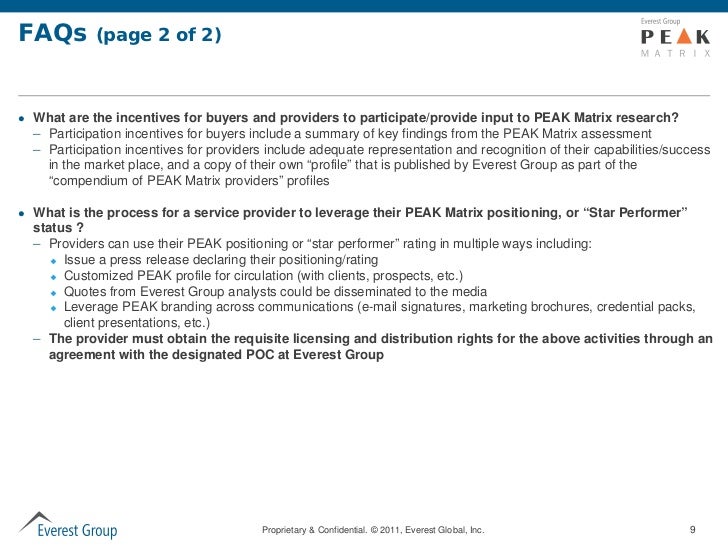 FAQs (page 2 of 2)

Everest Group
PEAK
MATRIX

● What are the incentives for buyers and providers to participate/provide input to PEAK Matrix research?
– Participation incentives for buyers include a summary of key findings from the PEAK Matrix assessment
– Participation incentives for providers include adequate representation and recognition of their capabilities/success in the market place, and a copy of their own “profile” that is published by Everest Group as part of the “compendium of PEAK Matrix providers” profiles

● What is the process for a service provider to leverage their PEAK Matrix positioning, or “Star Performer” status ?
– Providers can use their PEAK positioning or “star performer” rating in multiple ways including:
◆ Issue a press release declaring their positioning/rating
◆ Customized PEAK profile for circulation (with clients, prospects, etc.)
◆ Quotes from Everest Group analysts could be disseminated to the media
◆ Leverage PEAK branding across communications (e-mail signatures, marketing brochures, credential packs, client presentations, etc.)
– The provider must obtain the requisite licensing and distribution rights for the above activities through an agreement with the designated POC at Everest Group

Everest Group
Proprietary & Confidential. © 2011, Everest Global, Inc.
9